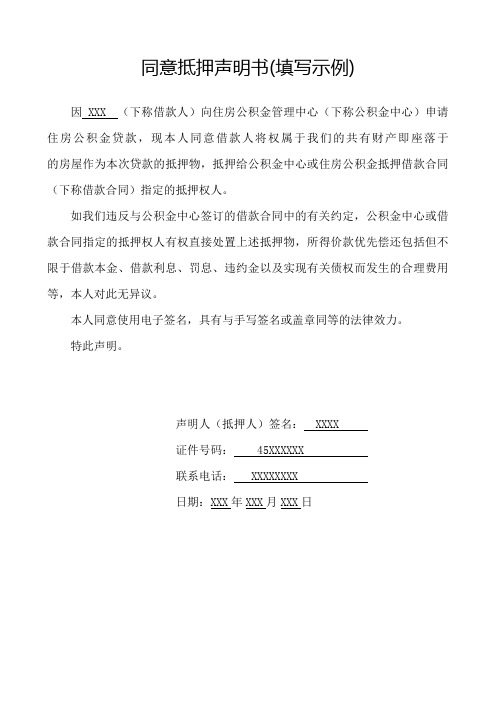 同意抵押声明书(填写示例)

因 XXX （下称借款人）向住房公积金管理中心（下称公积金中心）申请住房公积金贷款，现本人同意借款人将权属于我们的共有财产即座落于的房屋作为本次贷款的抵押物，抵押给公积金中心或住房公积金抵押借款合同（下称借款合同）指定的抵押权人。

如我们违反与公积金中心签订的借款合同中的有关约定，公积金中心或借款合同指定的抵押权人有权直接处置上述抵押物，所得价款优先偿还包括但不限于借款本金、借款利息、罚息、违约金以及实现有关债权而发生的合理费用等，本人对此无异议。

本人同意使用电子签名，具有与手写签名或盖章同等的法律效力。

特此声明。

声明人（抵押人）签名： XXXX

证件号码： 45XXXXXX

联系电话： XXXXXXXX

日期：XXX 年 XXX 月 XXX 日